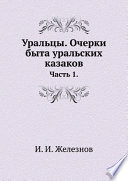 Уральцы. Очерки быта уральских казаков

Часть 1.

И. И. Железнов